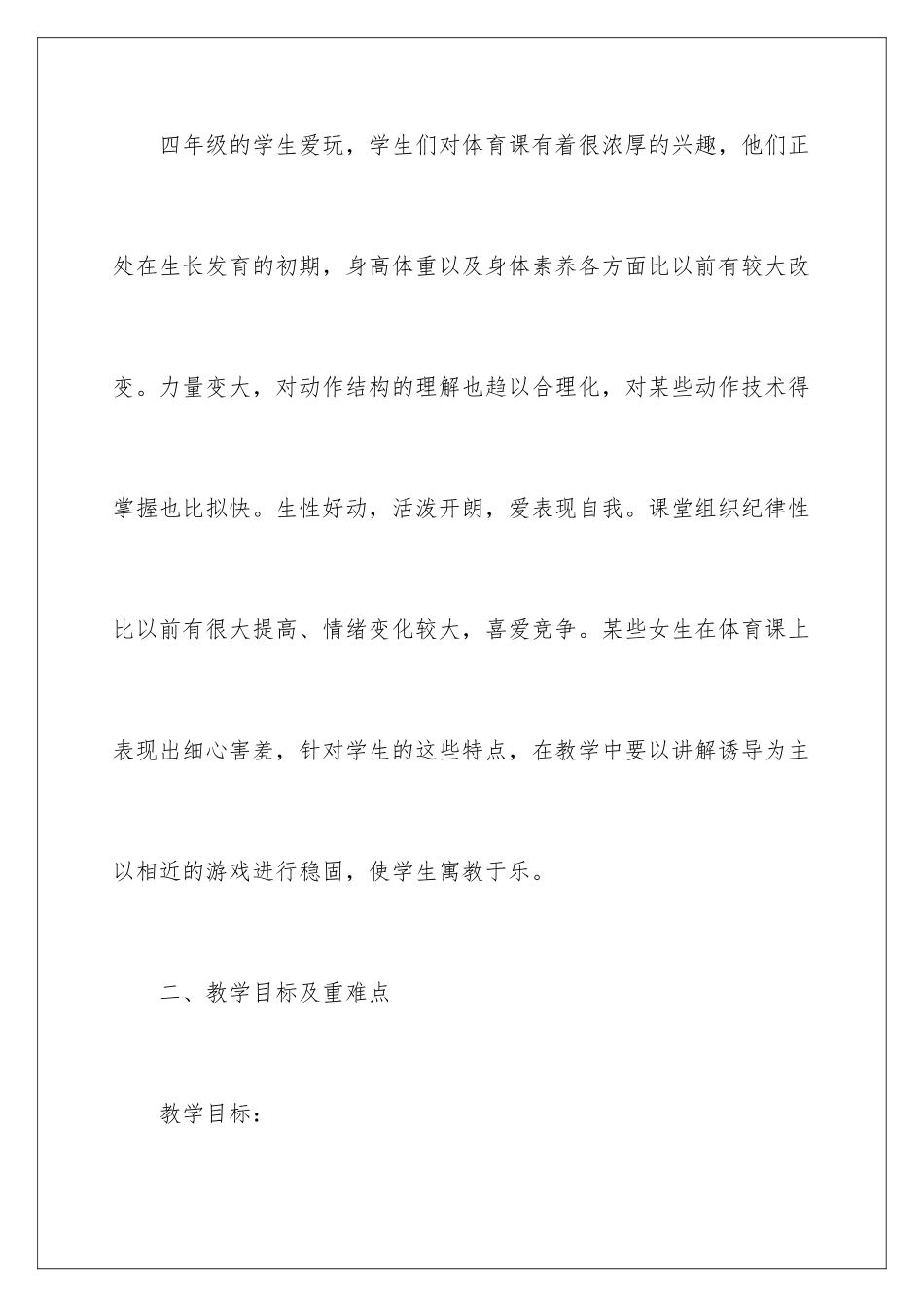 四年级的学生爱玩，学生们对体育课有着很浓厚的兴趣，他们正处在生长发育的初期，身高体重以及身体素养各方面比以前有较大改变。力量变大，对动作结构的理解也趋以合理化，对某些动作技术得掌握也比拟快。生性好动，活泼开朗，爱表现自我。课堂组织纪律性比以前有很大提高、情绪变化较大，喜爱竞争。某些女生在体育课上表现出细心害羞，针对学生的这些特点，在教学中要以讲解诱导为主以相近的游戏进行稳固，使学生寓教于乐。

二、教学目标及重难点

教学目标：